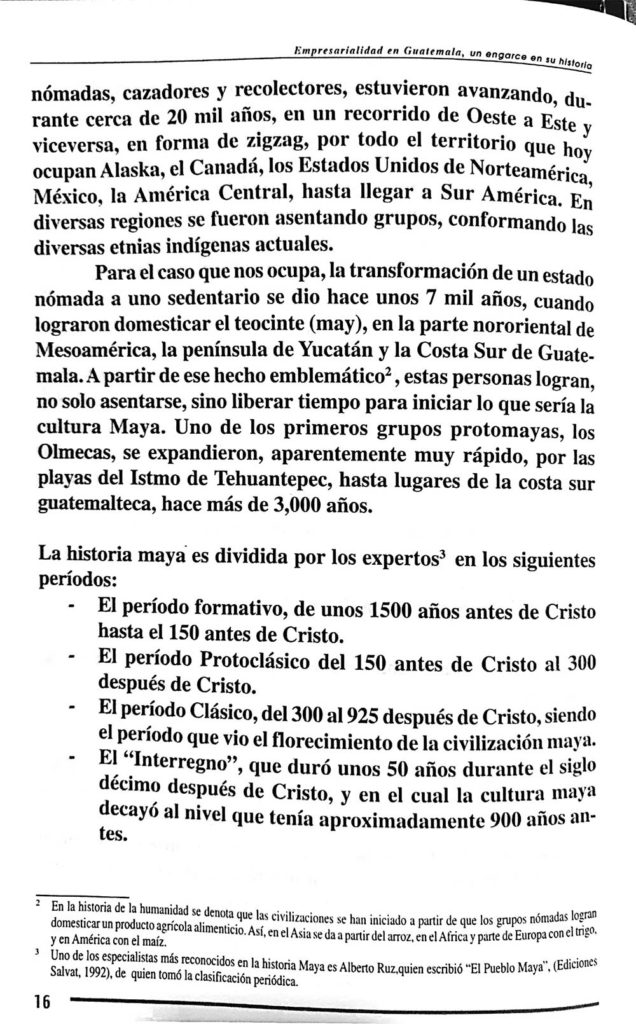 Empresarialidad en Guatemala, un engarce en su historia

nómadas, cazadores y recolectores, estuvieron avanzando, durante cerca de 20 mil años, en un recorrido de Oeste a Este y viceversa, en forma de zigzag, por todo el territorio que hoy ocupan Alaska, el Canadá, los Estados Unidos de Norteamérica, México, la América Central, hasta llegar a Sur América. En diversas regiones se fueron asentando grupos, conformando las diversas etnias indígenas actuales.

Para el caso que nos ocupa, la transformación de un estado nómada a uno sedentario se dio hace unos 7 mil años, cuando lograron domesticar el teocinte (may), en la parte nororiental de Mesoamérica, la península de Yucatán y la Costa Sur de Guatemala. A partir de ese hecho emblemático$^2$, estas personas logran, no solo asentarse, sino liberar tiempo para iniciar lo que sería la cultura Maya. Uno de los primeros grupos protomayas, los Olmecas, se expandieron, aparentemente muy rápido, por las playas del Istmo de Tehuantepec, hasta lugares de la costa sur guatemalteca, hace más de 3,000 años.

La historia maya es dividida por los expertos$^3$ en los siguientes períodos:

- El período formativo, de unos 1500 años antes de Cristo hasta el 150 antes de Cristo.
- El período Protoclásico del 150 antes de Cristo al 300 después de Cristo.
- El período Clásico, del 300 al 925 después de Cristo, siendo el período que vio el florecimiento de la civilización maya.
- El "Interregno", que duró unos 50 años durante el siglo décimo después de Cristo, y en el cual la cultura maya decayó al nivel que tenía aproximadamente 900 años antes.

$^2$ En la historia de la humanidad se denota que las civilizaciones se han iniciado a partir de que los grupos nómadas logran domesticar un producto agrícola alimenticio. Así, en el Asia se da a partir del arroz, en el Africa y parte de Europa con el trigo, y en América con el maíz.
$^3$ Uno de los especialistas más reconocidos en la historia Maya es Alberto Ruz,quien escribió "El Pueblo Maya", (Ediciones Salvat, 1992), de quien tomó la clasificación periódica.

16